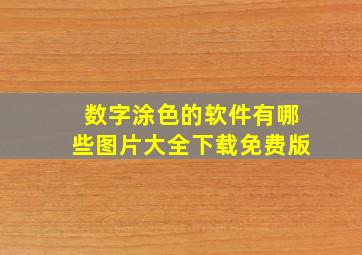 数字涂色的软件有哪些图片大全下载免费版